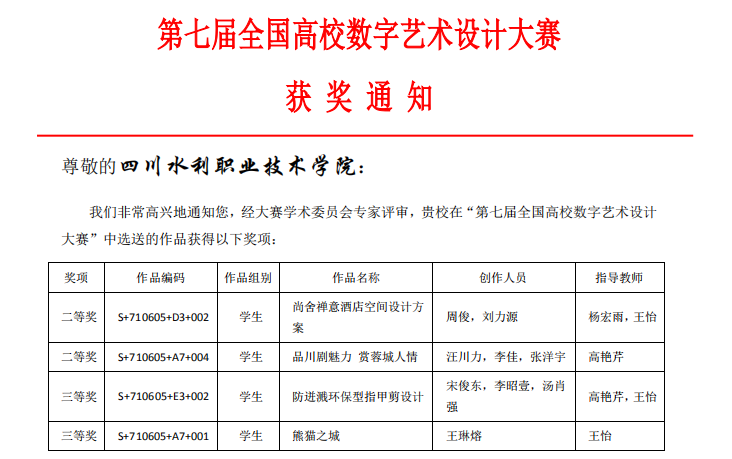 第七届全国高校数字艺术设计大赛

获 奖 通 知

尊敬的四川水利职业技术学院：

我们非常高兴地通知您，经大赛学术委员会专家评审，贵校在“第七届全国高校数字艺术设计大赛”中选送的作品获得以下奖项：

| 奖项 | 作品编码 | 作品组别 | 作品名称 | 创作人员 | 指导教师 |
|---|---|---|---|---|---|
| 二等奖 | S+710605+D3+002 | 学生 | 尚舍禅意酒店空间设计方案 | 周俊，刘力源 | 杨宏雨，王怡 |
| 二等奖 | S+710605+A7+004 | 学生 | 品川剧魅力 赏蓉城人情 | 汪川力，李佳，张洋宇 | 高艳芹 |
| 三等奖 | S+710605+E3+002 | 学生 | 防迸溅环保型指甲剪设计 | 宋俊东，李昭壹，汤肖强 | 高艳芹，王怡 |
| 三等奖 | S+710605+A7+001 | 学生 | 熊猫之城 | 王琳熔 | 王怡 |